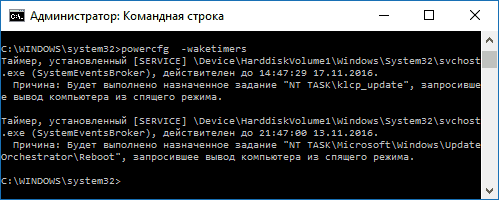 Администратор: Командная строка

C:\WINDOWS\system32>powercfg  -waketimers
Таймер, установленный [SERVICE] \Device\HarddiskVolume1\Windows\System32\svchost.exe (SystemEventsBroker), действителен до 14:47:29 17.11.2016.
  Причина: Будет выполнено назначенное задание "NT TASK\klcp_update", запросившее вывод компьютера из спящего режима.

Таймер, установленный [SERVICE] \Device\HarddiskVolume1\Windows\System32\svchost.exe (SystemEventsBroker), действителен до 21:47:00 13.11.2016.
  Причина: Будет выполнено назначенное задание "NT TASK\Microsoft\Windows\UpdateOrchestrator\Reboot", запросившее вывод компьютера из спящего режима.

C:\WINDOWS\system32>